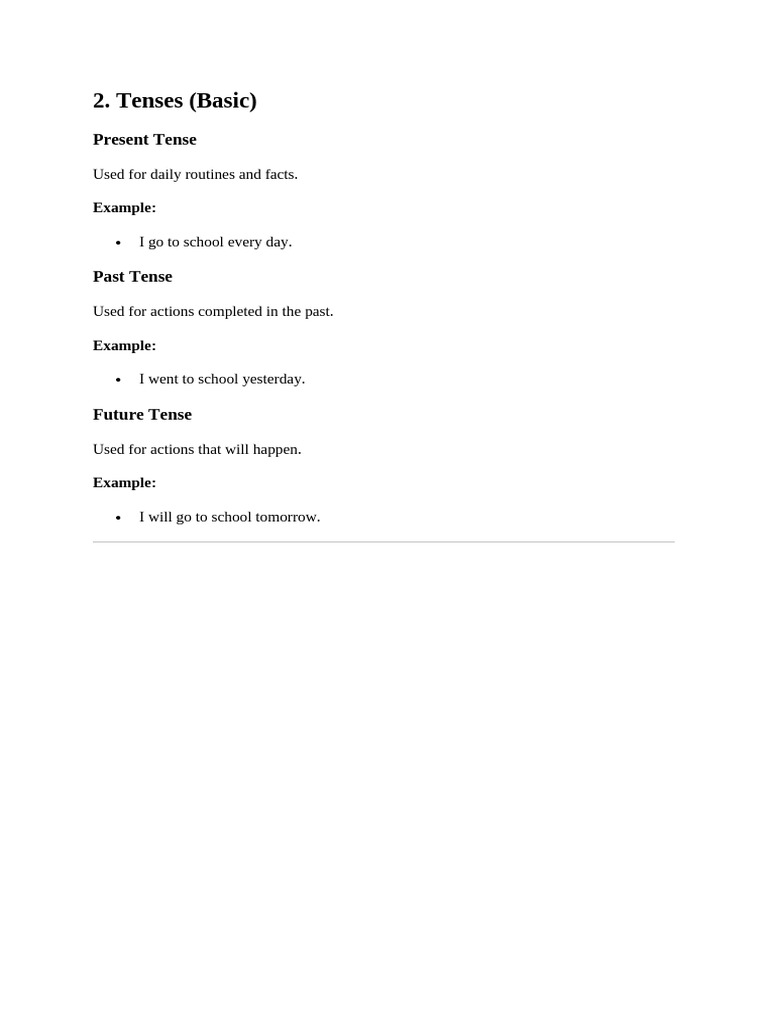 2. Tenses (Basic)

Present Tense

Used for daily routines and facts.

Example:

• I go to school every day.

Past Tense

Used for actions completed in the past.

Example:

• I went to school yesterday.

Future Tense

Used for actions that will happen.

Example:

• I will go to school tomorrow.